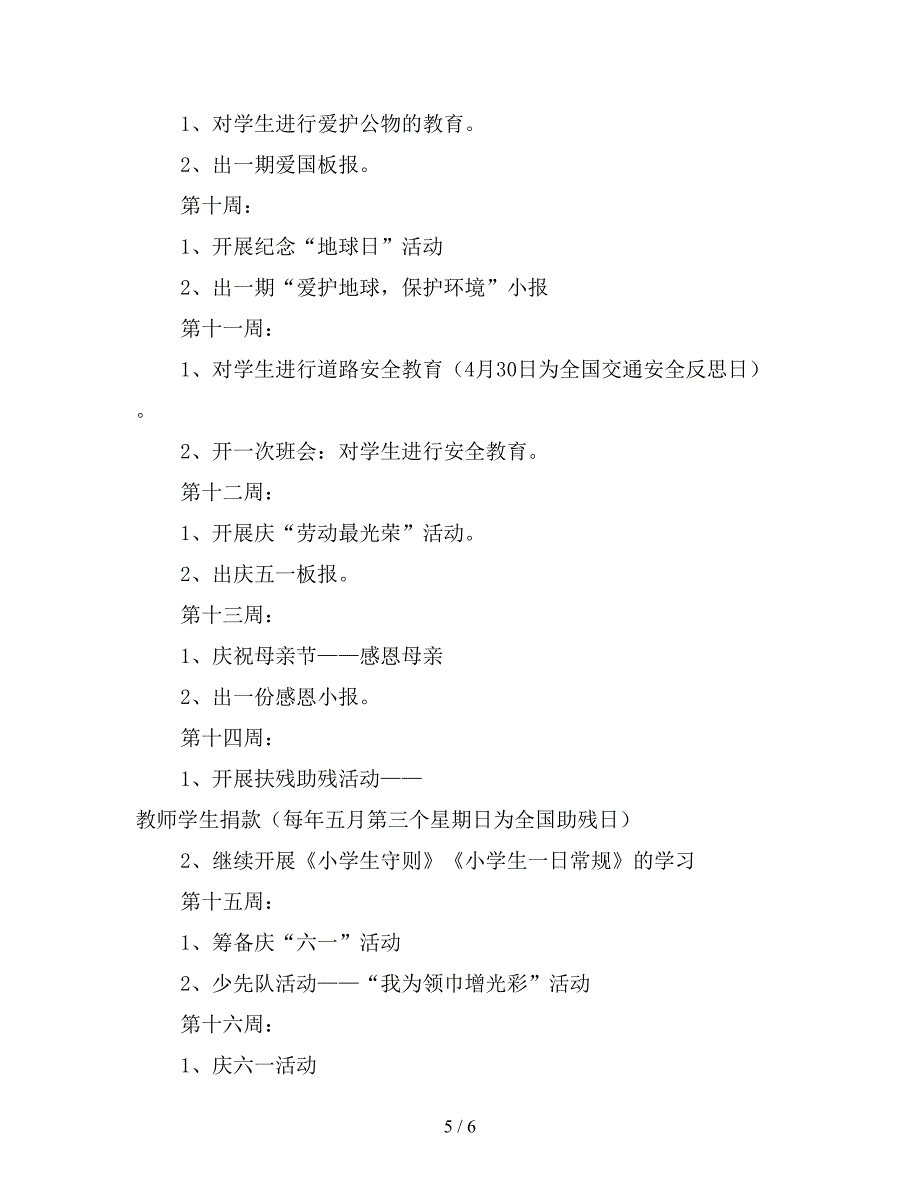 1、对学生进行爱护公物的教育。

2、出一期爱国板报。

第十周：

1、开展纪念“地球日”活动

2、出一期“爱护地球，保护环境”小报

第十一周：

1、对学生进行道路安全教育（4月30日为全国交通安全反思日）。

2、开一次班会：对学生进行安全教育。

第十二周：

1、开展庆“劳动最光荣”活动。

2、出庆五一板报。

第十三周：

1、庆祝母亲节——感恩母亲

2、出一份感恩小报。

第十四周：

1、开展扶残助残活动——教师学生捐款（每年五月第三个星期日为全国助残日）

2、继续开展《小学生守则》《小学生一日常规》的学习

第十五周：

1、筹备庆“六一”活动

2、少先队活动——“我为领巾增光彩”活动

第十六周：

1、庆六一活动

5 / 6